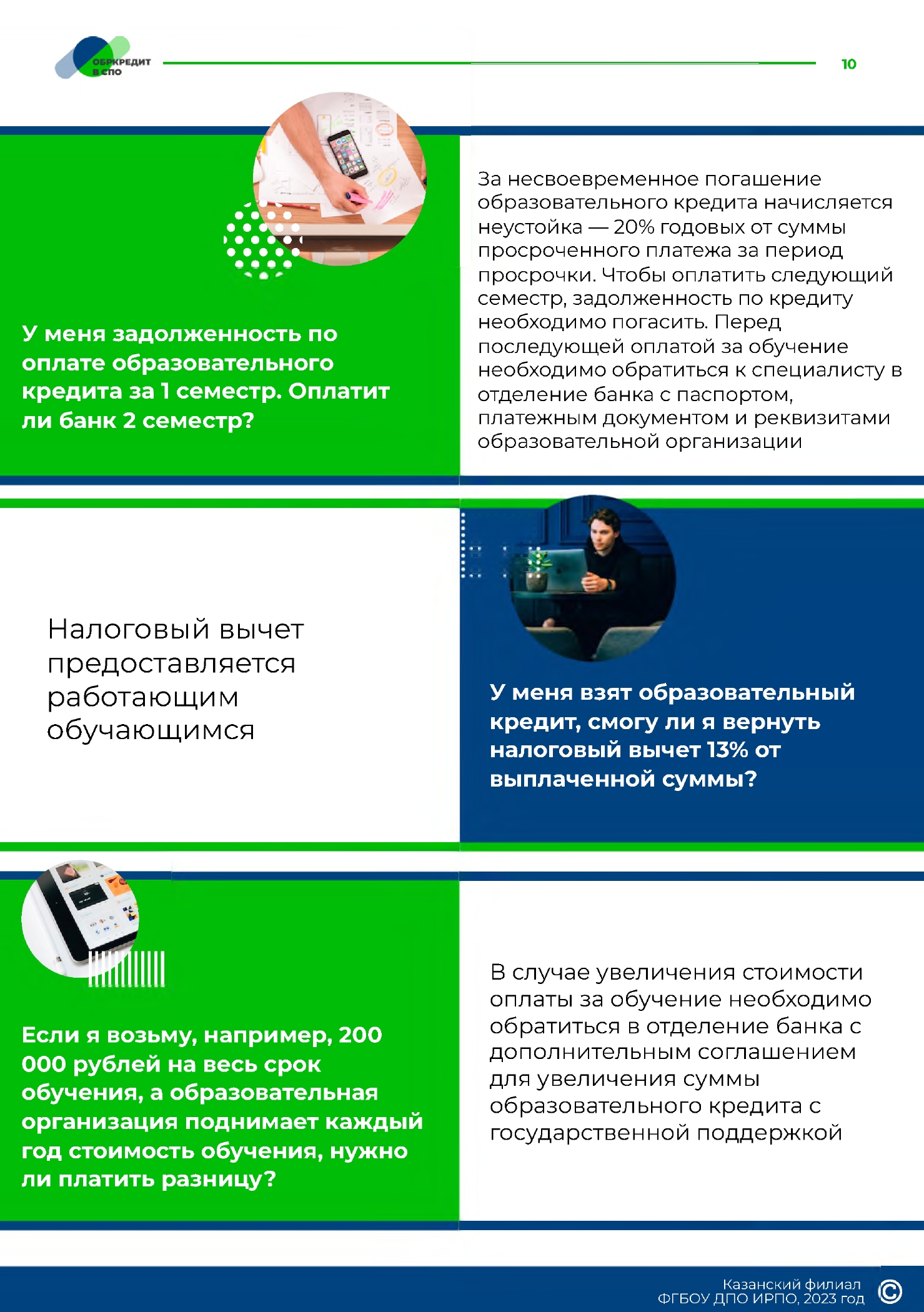 ОБРКРЕДИТ В СПО

10

У меня задолженность по оплате образовательного кредита за 1 семестр. Оплатит ли банк 2 семестр?

За несвоевременное погашение образовательного кредита начисляется неустойка — 20% годовых от суммы просроченного платежа за период просрочки. Чтобы оплатить следующий семестр, задолженность по кредиту необходимо погасить. Перед последующей оплатой за обучение необходимо обратиться к специалисту в отделение банка с паспортом, платежным документом и реквизитами образовательной организации

Налоговый вычет предоставляется работающим обучающимся

У меня взят образовательный кредит, смогу ли я вернуть налоговый вычет 13% от выплаченной суммы?

Если я возьму, например, 200 000 рублей на весь срок обучения, а образовательная организация поднимает каждый год стоимость обучения, нужно ли платить разницу?

В случае увеличения стоимости оплаты за обучение необходимо обратиться в отделение банка с дополнительным соглашением для увеличения суммы образовательного кредита с государственной поддержкой

Казанский филиал
ФГБОУ ДПО ИРПО, 2023 год ©